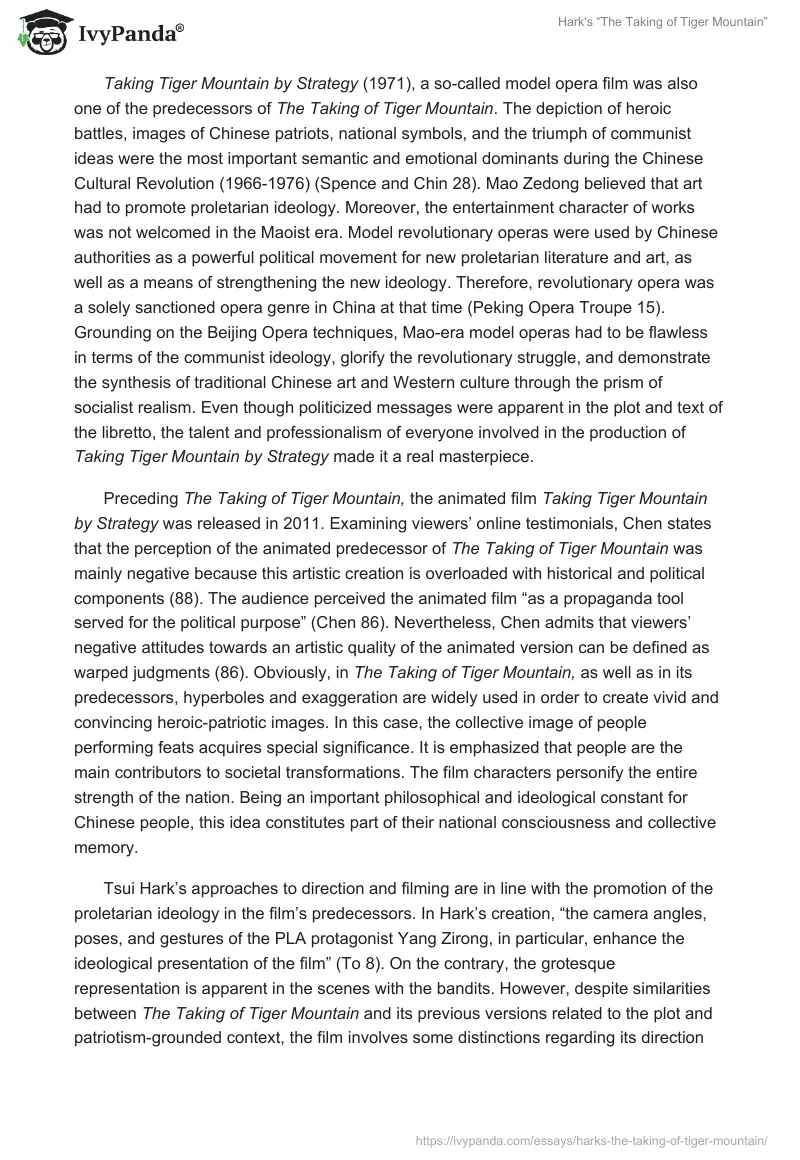 IvyPanda®

Hark's "The Taking of Tiger Mountain"

Taking Tiger Mountain by Strategy (1971), a so-called model opera film was also one of the predecessors of The Taking of Tiger Mountain. The depiction of heroic battles, images of Chinese patriots, national symbols, and the triumph of communist ideas were the most important semantic and emotional dominants during the Chinese Cultural Revolution (1966-1976) (Spence and Chin 28). Mao Zedong believed that art had to promote proletarian ideology. Moreover, the entertainment character of works was not welcomed in the Maoist era. Model revolutionary operas were used by Chinese authorities as a powerful political movement for new proletarian literature and art, as well as a means of strengthening the new ideology. Therefore, revolutionary opera was a solely sanctioned opera genre in China at that time (Peking Opera Troupe 15). Grounding on the Beijing Opera techniques, Mao-era model operas had to be flawless in terms of the communist ideology, glorify the revolutionary struggle, and demonstrate the synthesis of traditional Chinese art and Western culture through the prism of socialist realism. Even though politicized messages were apparent in the plot and text of the libretto, the talent and professionalism of everyone involved in the production of Taking Tiger Mountain by Strategy made it a real masterpiece.

Preceding The Taking of Tiger Mountain, the animated film Taking Tiger Mountain by Strategy was released in 2011. Examining viewers' online testimonials, Chen states that the perception of the animated predecessor of The Taking of Tiger Mountain was mainly negative because this artistic creation is overloaded with historical and political components (88). The audience perceived the animated film "as a propaganda tool served for the political purpose" (Chen 86). Nevertheless, Chen admits that viewers' negative attitudes towards an artistic quality of the animated version can be defined as warped judgments (86). Obviously, in The Taking of Tiger Mountain, as well as in its predecessors, hyperboles and exaggeration are widely used in order to create vivid and convincing heroic-patriotic images. In this case, the collective image of people performing feats acquires special significance. It is emphasized that people are the main contributors to societal transformations. The film characters personify the entire strength of the nation. Being an important philosophical and ideological constant for Chinese people, this idea constitutes part of their national consciousness and collective memory.

Tsui Hark's approaches to direction and filming are in line with the promotion of the proletarian ideology in the film's predecessors. In Hark's creation, "the camera angles, poses, and gestures of the PLA protagonist Yang Zirong, in particular, enhance the ideological presentation of the film" (To 8). On the contrary, the grotesque representation is apparent in the scenes with the bandits. However, despite similarities between The Taking of Tiger Mountain and its previous versions related to the plot and patriotism-grounded context, the film involves some distinctions regarding its direction

https://ivypanda.com/essays/harks-the-taking-of-tiger-mountain/